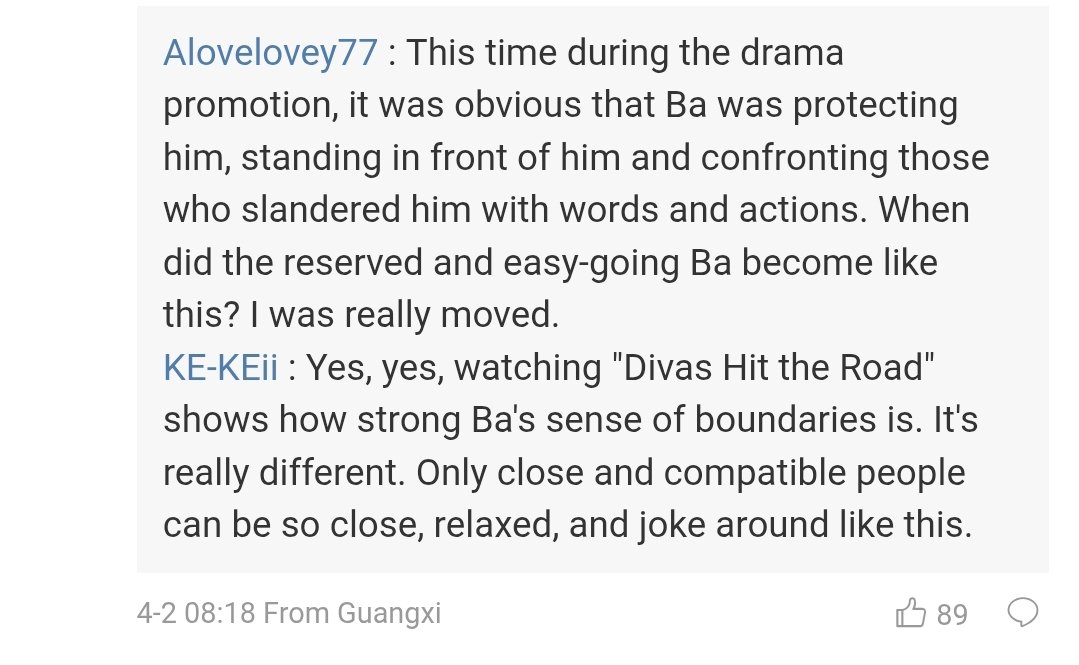 Alovelovey77 : This time during the drama promotion, it was obvious that Ba was protecting him, standing in front of him and confronting those who slandered him with words and actions. When did the reserved and easy-going Ba become like this? I was really moved.
KE-KEii : Yes, yes, watching "Divas Hit the Road" shows how strong Ba's sense of boundaries is. It's really different. Only close and compatible people can be so close, relaxed, and joke around like this.

4-2 08:18 From Guangxi

89